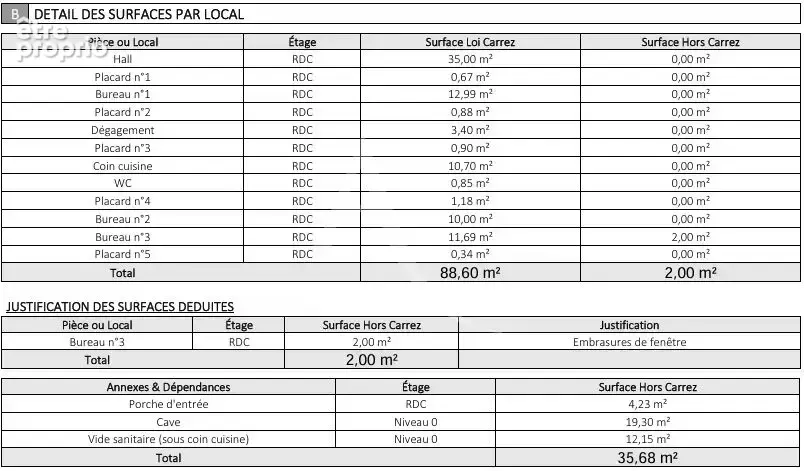 B DETAIL DES SURFACES PAR LOCAL

| Pièce ou Local | Étage | Surface Loi Carrez | Surface Hors Carrez |
|---|---|---|---|
| Hall | RDC | 35,00 m² | 0,00 m² |
| Placard n°1 | RDC | 0,67 m² | 0,00 m² |
| Bureau n°1 | RDC | 12,99 m² | 0,00 m² |
| Placard n°2 | RDC | 0,88 m² | 0,00 m² |
| Dégagement | RDC | 3,40 m² | 0,00 m² |
| Placard n°3 | RDC | 0,90 m² | 0,00 m² |
| Coin cuisine | RDC | 10,70 m² | 0,00 m² |
| WC | RDC | 0,85 m² | 0,00 m² |
| Placard n°4 | RDC | 1,18 m² | 0,00 m² |
| Bureau n°2 | RDC | 10,00 m² | 0,00 m² |
| Bureau n°3 | RDC | 11,69 m² | 2,00 m² |
| Placard n°5 | RDC | 0,34 m² | 0,00 m² |
| Total | | 88,60 m² | 2,00 m² |

JUSTIFICATION DES SURFACES DEDUITES

| Pièce ou Local | Étage | Surface Hors Carrez | Justification |
|---|---|---|---|
| Bureau n°3 | RDC | 2,00 m² | Embrasures de fenêtre |
| Total | | 2,00 m² | |

| Annexes & Dépendances | Étage | Surface Hors Carrez |
|---|---|---|
| Porche d'entrée | RDC | 4,23 m² |
| Cave | Niveau 0 | 19,30 m² |
| Vide sanitaire (sous coin cuisine) | Niveau 0 | 12,15 m² |
| Total | | 35,68 m² |

être proprio